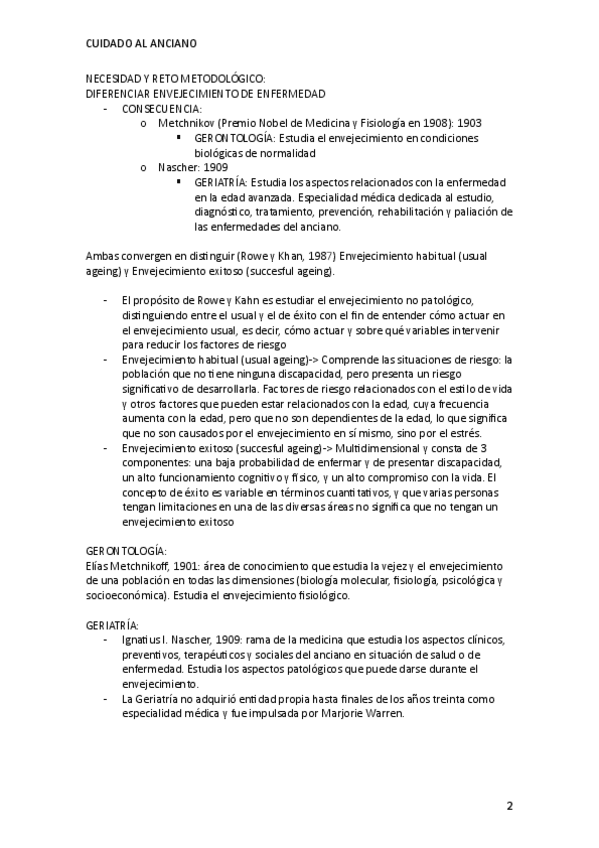 CUIDADO AL ANCIANO

NECESIDAD Y RETO METODOLÓGICO:
DIFERENCIAR ENVEJECIMIENTO DE ENFERMEDAD

- CONSECUENCIA:
  o Metchnikov (Premio Nobel de Medicina y Fisiología en 1908): 1903
    ▪ GERONTOLOGÍA: Estudia el envejecimiento en condiciones biológicas de normalidad
  o Nascher: 1909
    ▪ GERIATRÍA: Estudia los aspectos relacionados con la enfermedad en la edad avanzada. Especialidad médica dedicada al estudio, diagnóstico, tratamiento, prevención, rehabilitación y paliación de las enfermedades del anciano.

Ambas convergen en distinguir (Rowe y Khan, 1987) Envejecimiento habitual (usual ageing) y Envejecimiento exitoso (succesful ageing).

- El propósito de Rowe y Kahn es estudiar el envejecimiento no patológico, distinguiendo entre el usual y el de éxito con el fin de entender cómo actuar en el envejecimiento usual, es decir, cómo actuar y sobre qué variables intervenir para reducir los factores de riesgo
- Envejecimiento habitual (usual ageing)-> Comprende las situaciones de riesgo: la población que no tiene ninguna discapacidad, pero presenta un riesgo significativo de desarrollarla. Factores de riesgo relacionados con el estilo de vida y otros factores que pueden estar relacionados con la edad, cuya frecuencia aumenta con la edad, pero que no son dependientes de la edad, lo que significa que no son causados por el envejecimiento en sí mismo, sino por el estrés.
- Envejecimiento exitoso (succesful ageing)-> Multidimensional y consta de 3 componentes: una baja probabilidad de enfermar y de presentar discapacidad, un alto funcionamiento cognitivo y físico, y un alto compromiso con la vida. El concepto de éxito es variable en términos cuantitativos, y que varias personas tengan limitaciones en una de las diversas áreas no significa que no tengan un envejecimiento exitoso

GERONTOLOGÍA:
Elías Metchnikoff, 1901: área de conocimiento que estudia la vejez y el envejecimiento de una población en todas las dimensiones (biología molecular, fisiología, psicológica y socioeconómica). Estudia el envejecimiento fisiológico.

GERIATRÍA:
- Ignatius I. Nascher, 1909: rama de la medicina que estudia los aspectos clínicos, preventivos, terapéuticos y sociales del anciano en situación de salud o de enfermedad. Estudia los aspectos patológicos que puede darse durante el envejecimiento.
- La Geriatría no adquirió entidad propia hasta finales de los años treinta como especialidad médica y fue impulsada por Marjorie Warren.

2